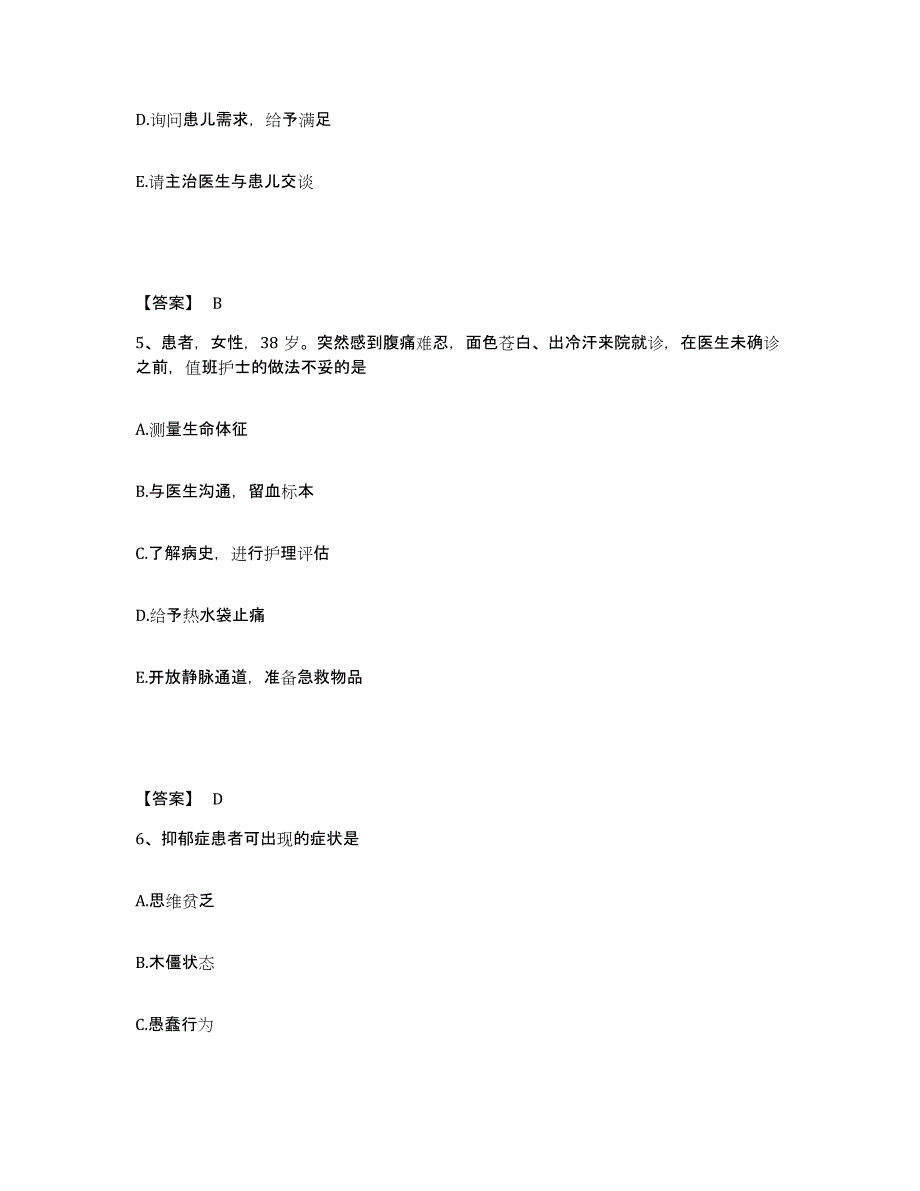 D.询问患儿需求，给予满足

E.请主治医生与患儿交谈

【答案】 B

5、患者，女性，38 岁。突然感到腹痛难忍，面色苍白、出冷汗来院就诊，在医生未确诊之前，值班护士的做法不妥的是

A.测量生命体征

B.与医生沟通，留血标本

C.了解病史，进行护理评估

D.给予热水袋止痛

E.开放静脉通道，准备急救物品

【答案】 D

6、抑郁症患者可出现的症状是

A.思维贫乏

B.木僵状态

C.愚蠢行为